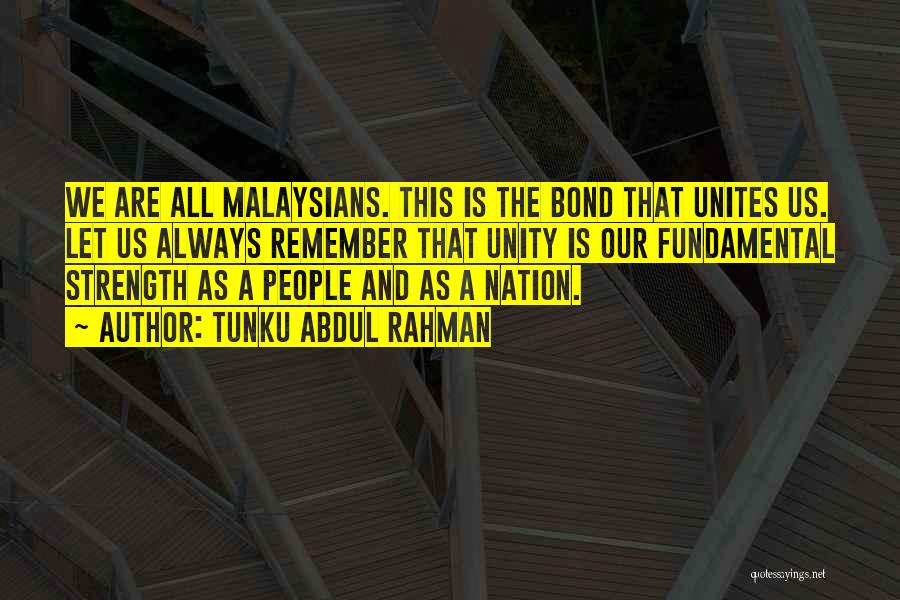 WE ARE ALL MALAYSIANS. THIS IS THE BOND THAT UNITES US. LET US ALWAYS REMEMBER THAT UNITY IS OUR FUNDAMENTAL STRENGTH AS A PEOPLE AND AS A NATION.

~ AUTHOR: TUNKU ABDUL RAHMAN

quotessayings.net